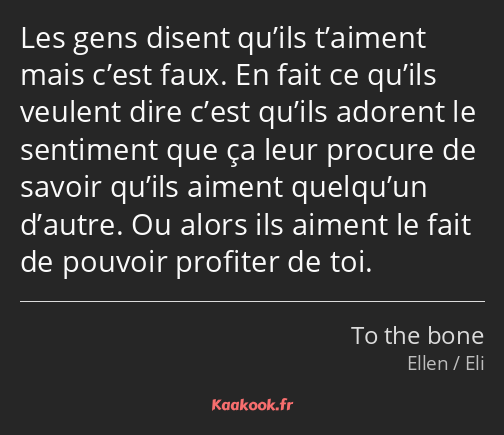 Les gens disent qu’ils t’aiment mais c’est faux. En fait ce qu’ils veulent dire c’est qu’ils adorent le sentiment que ça leur procure de savoir qu’ils aiment quelqu’un d’autre. Ou alors ils aiment le fait de pouvoir profiter de toi.

To the bone
Ellen / Eli

Kaakook.fr